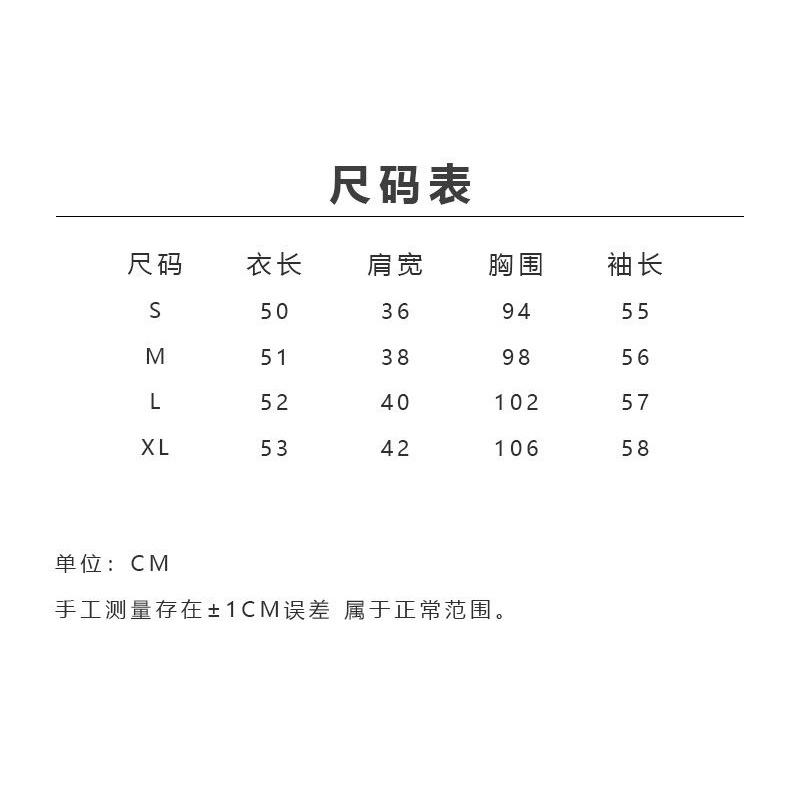 尺码表

| 尺码 | 衣长 | 肩宽 | 胸围 | 袖长 |
|---|---|---|---|---|
| S | 50 | 36 | 94 | 55 |
| M | 51 | 38 | 98 | 56 |
| L | 52 | 40 | 102 | 57 |
| XL | 53 | 42 | 106 | 58 |

单位：CM

手工测量存在±1CM误差 属于正常范围。